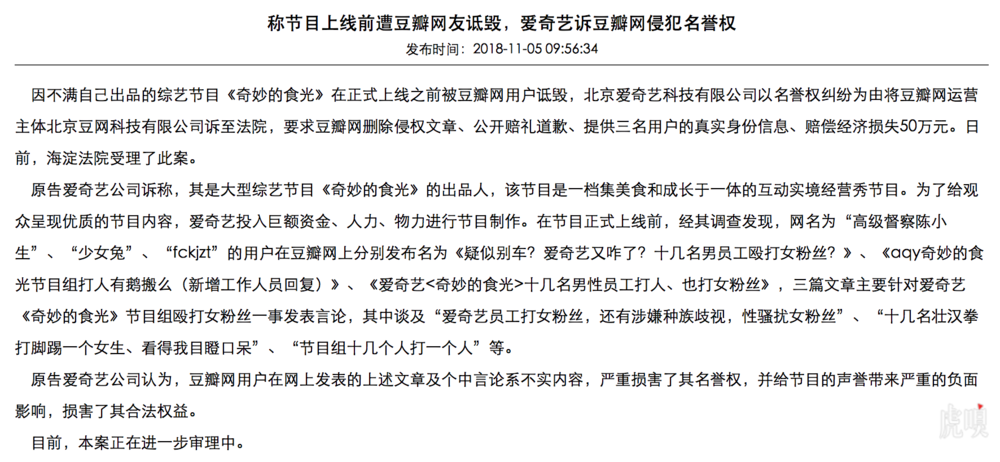 称节目上线前遭豆瓣网友诋毁，爱奇艺诉豆瓣网侵犯名誉权

发布时间：2018-11-05 09:56:34

因不满自己出品的综艺节目《奇妙的食光》在正式上线之前被豆瓣网用户诋毁，北京爱奇艺科技有限公司以名誉权纠纷为由将豆瓣网运营主体北京豆网科技有限公司诉至法院，要求豆瓣网删除侵权文章、公开赔礼道歉、提供三名用户的真实身份信息、赔偿经济损失50万元。日前，海淀法院受理了此案。

原告爱奇艺公司诉称，其是大型综艺节目《奇妙的食光》的出品人，该节目是一档集美食和成长于一体的互动实境经营秀节目。为了给观众呈现优质的节目内容，爱奇艺投入巨额资金、人力、物力进行节目制作。在节目正式上线前，经其调查发现，网名为“高级督察陈小生”、“少女兔”、“fckjzt”的用户在豆瓣网上分别发布名为《疑似别车？爱奇艺又咋了？十几名男员工殴打女粉丝？》、《aqy奇妙的食光节目组打人有鹅搬么（新增工作人员回复）》、《爱奇艺<奇妙的食光>十几名男性员工打人、也打女粉丝》，三篇文章主要针对爱奇艺《奇妙的食光》节目组殴打女粉丝一事发表言论，其中谈及“爱奇艺员工打女粉丝，还有涉嫌种族歧视，性骚扰女粉丝”、“十几名壮汉拳打脚踢一个女生、看得我目瞪口呆”、“节目组十几个人打一个人”等。

原告爱奇艺公司认为，豆瓣网用户在网上发表的上述文章及个中言论系不实内容，严重损害了其名誉权，并给节目的声誉带来严重的负面影响，损害了其合法权益。

目前，本案正在进一步审理中。

虎嗅